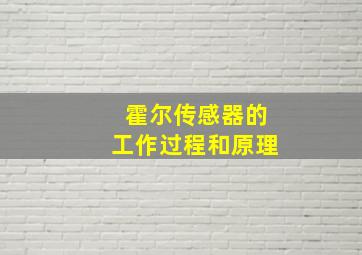 霍尔传感器的
工作过程和原理